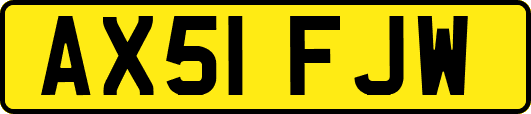 AX51 FJW